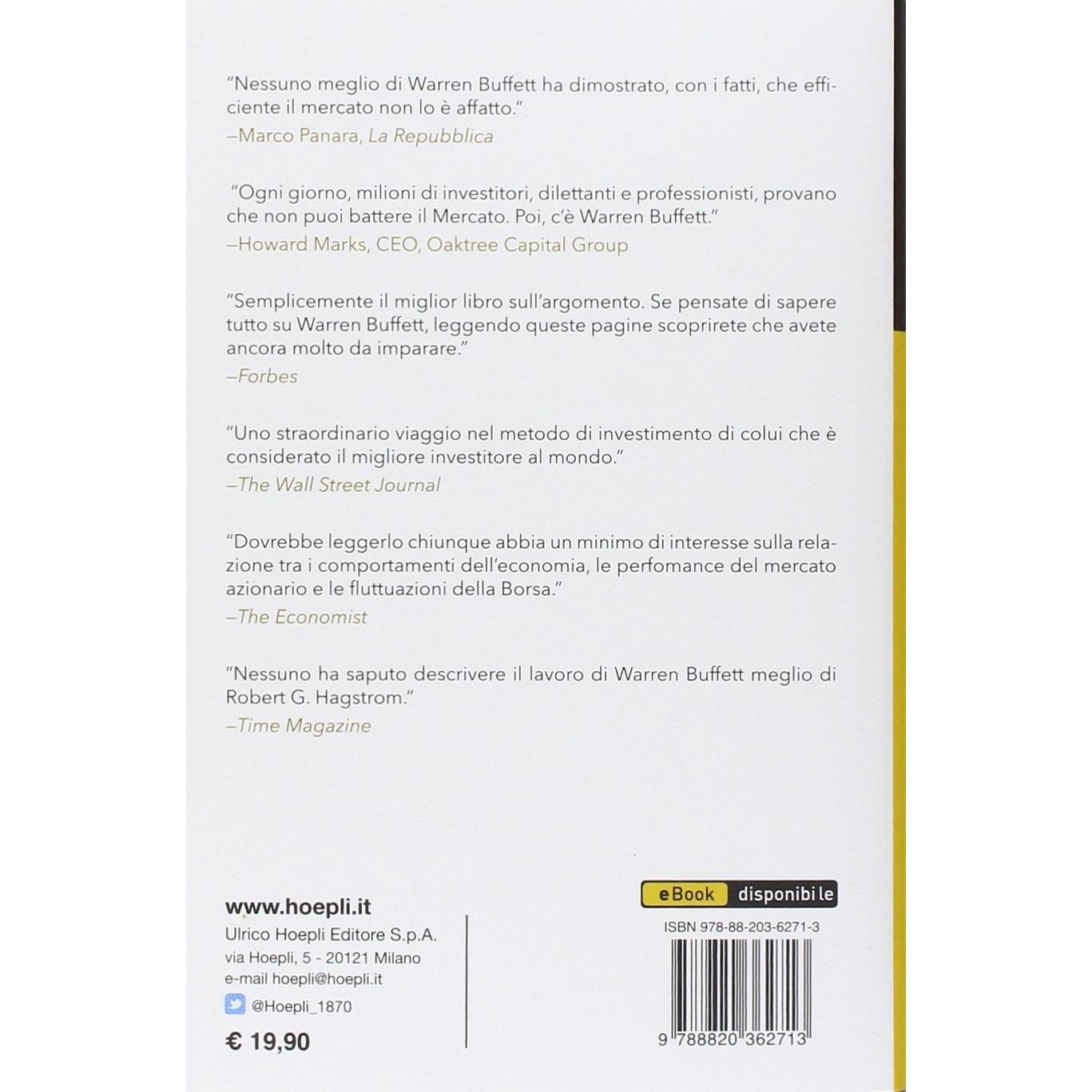 "Nessuno meglio di Warren Buffett ha dimostrato, con i fatti, che efficiente il mercato non lo è affatto."
–Marco Panara, La Repubblica

"Ogni giorno, milioni di investitori, dilettanti e professionisti, provano che non puoi battere il Mercato. Poi, c'è Warren Buffett."
–Howard Marks, CEO, Oaktree Capital Group

"Semplicemente il miglior libro sull'argomento. Se pensate di sapere tutto su Warren Buffett, leggendo queste pagine scoprirete che avete ancora molto da imparare."
–Forbes

"Uno straordinario viaggio nel metodo di investimento di colui che è considerato il migliore investitore al mondo."
–The Wall Street Journal

"Dovrebbe leggerlo chiunque abbia un minimo di interesse sulla relazione tra i comportamenti dell'economia, le perfomance del mercato azionario e le fluttuazioni della Borsa."
–The Economist

"Nessuno ha saputo descrivere il lavoro di Warren Buffett meglio di Robert G. Hagstrom."
–Time Magazine

www.hoepli.it
Ulrico Hoepli Editore S.p.A.
via Hoepli, 5 - 20121 Milano
e-mail hoepli@hoepli.it
@Hoepli_1870
€ 19,90

eBook disponibile
ISBN 978-88-203-6271-3
9 788820 362713